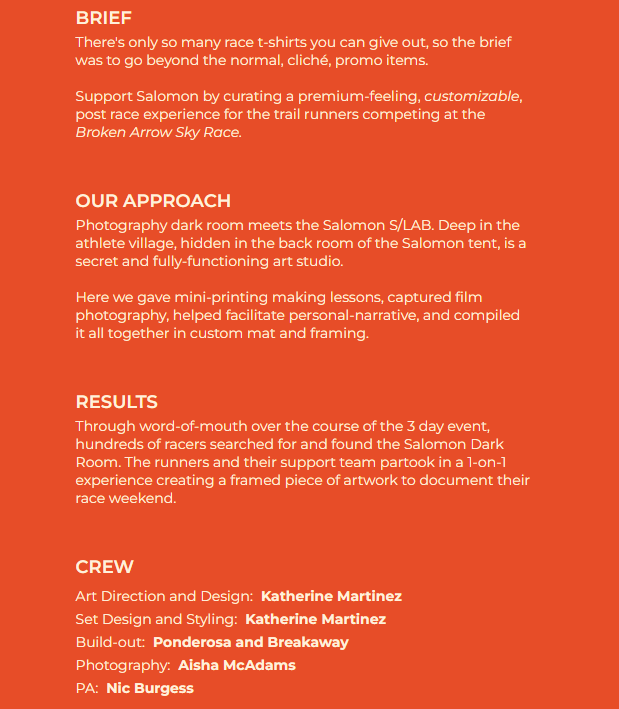 BRIEF
There's only so many race t-shirts you can give out, so the brief was to go beyond the normal, cliché, promo items.

Support Salomon by curating a premium-feeling, customizable, post race experience for the trail runners competing at the Broken Arrow Sky Race.

OUR APPROACH
Photography dark room meets the Salomon S/LAB. Deep in the athlete village, hidden in the back room of the Salomon tent, is a secret and fully-functioning art studio.

Here we gave mini-printing making lessons, captured film photography, helped facilitate personal-narrative, and compiled it all together in custom mat and framing.

RESULTS
Through word-of-mouth over the course of the 3 day event, hundreds of racers searched for and found the Salomon Dark Room. The runners and their support team partook in a 1-on-1 experience creating a framed piece of artwork to document their race weekend.

CREW
Art Direction and Design: Katherine Martinez
Set Design and Styling: Katherine Martinez
Build-out: Ponderosa and Breakaway
Photography: Aisha McAdams
PA: Nic Burgess